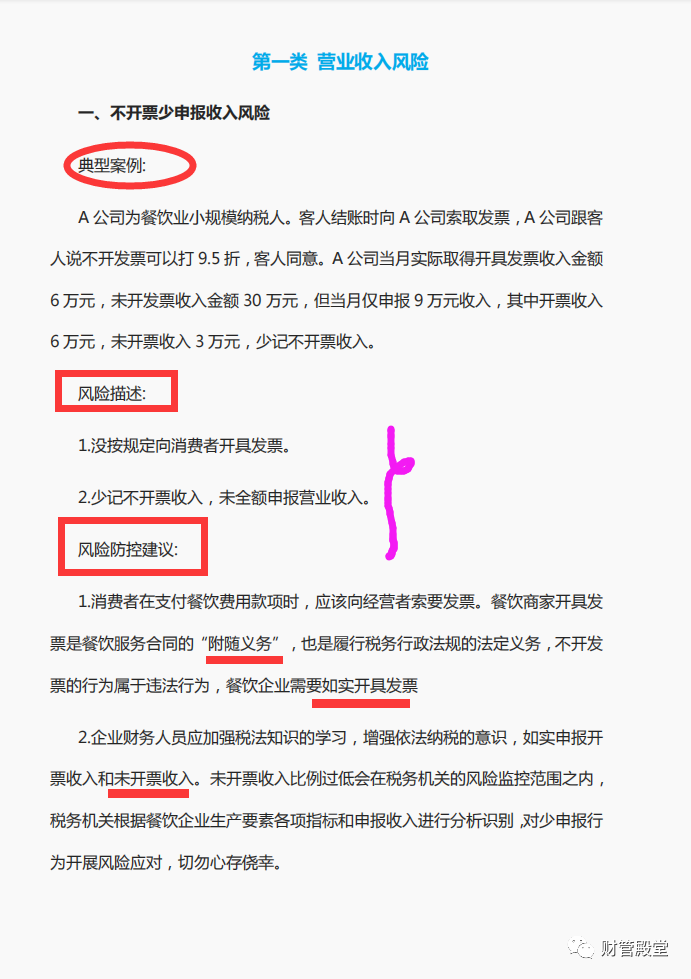 第一类 营业收入风险

一、不开票少申报收入风险

典型案例:

A公司为餐饮业小规模纳税人。客人结账时向A公司索取发票，A公司跟客人说不开发票可以打9.5折，客人同意。A公司当月实际取得开具发票收入金额6万元，未开发票收入金额30万元，但当月仅申报9万元收入，其中开票收入6万元，未开票收入3万元，少记不开票收入。

风险描述:

1.没按规定向消费者开具发票。

2.少记不开票收入，未全额申报营业收入。

风险防控建议:

1.消费者在支付餐饮费用款项时，应该向经营者索要发票。餐饮商家开具发票是餐饮服务合同的“附随义务”，也是履行税务行政法规的法定义务，不开发票的行为属于违法行为，餐饮企业需要如实开具发票

2.企业财务人员应加强税法知识的学习，增强依法纳税的意识，如实申报开票收入和未开票收入。未开票收入比例过低会在税务机关的风险监控范围之内，税务机关根据餐饮企业生产要素各项指标和申报收入进行分析识别，对少申报行为开展风险应对，切勿心存侥幸。

财管殿堂